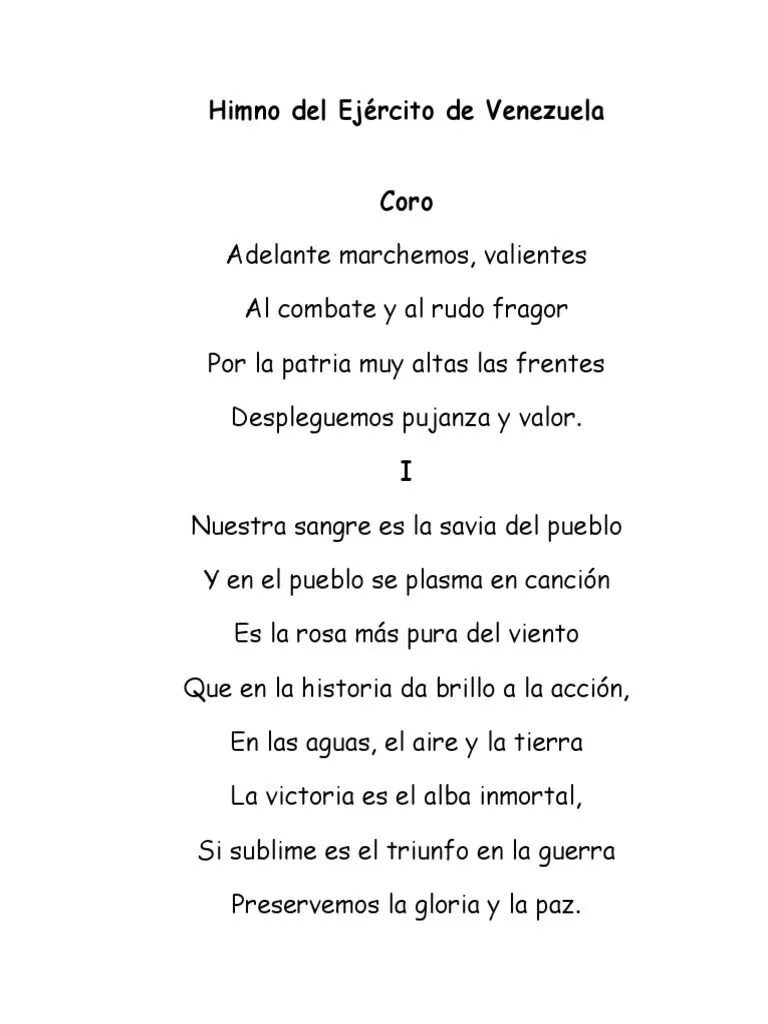 Himno del Ejército de Venezuela

Coro

Adelante marchemos, valientes

Al combate y al rudo fragor

Por la patria muy altas las frentes

Despleguemos pujanza y valor.

I

Nuestra sangre es la savia del pueblo

Y en el pueblo se plasma en canción

Es la rosa más pura del viento

Que en la historia da brillo a la acción,

En las aguas, el aire y la tierra

La victoria es el alba inmortal,

Si sublime es el triunfo en la guerra

Preservemos la gloria y la paz.